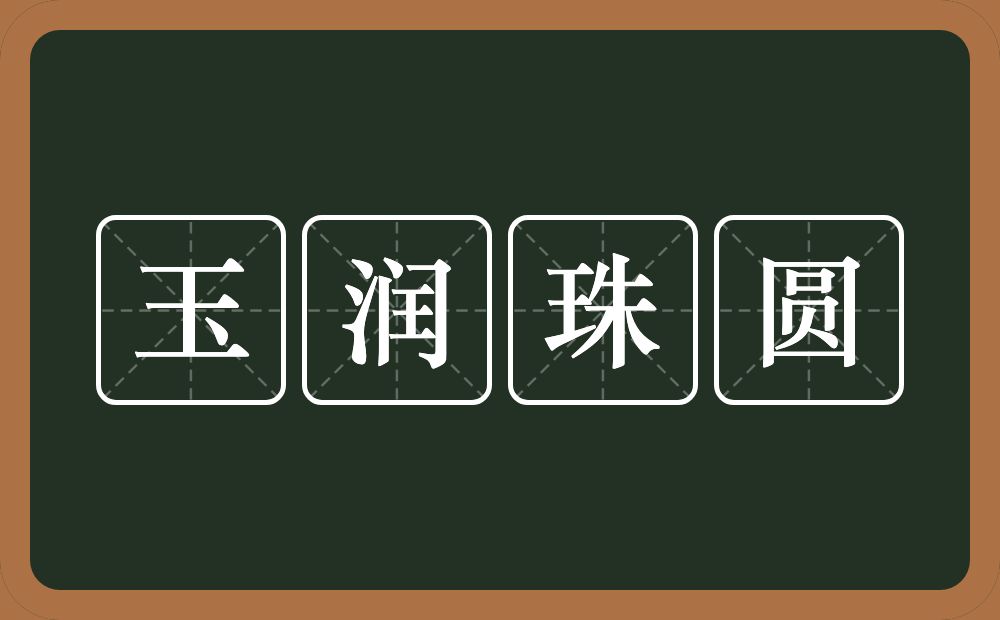 玉润珠圆